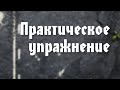 Практическое упражнение